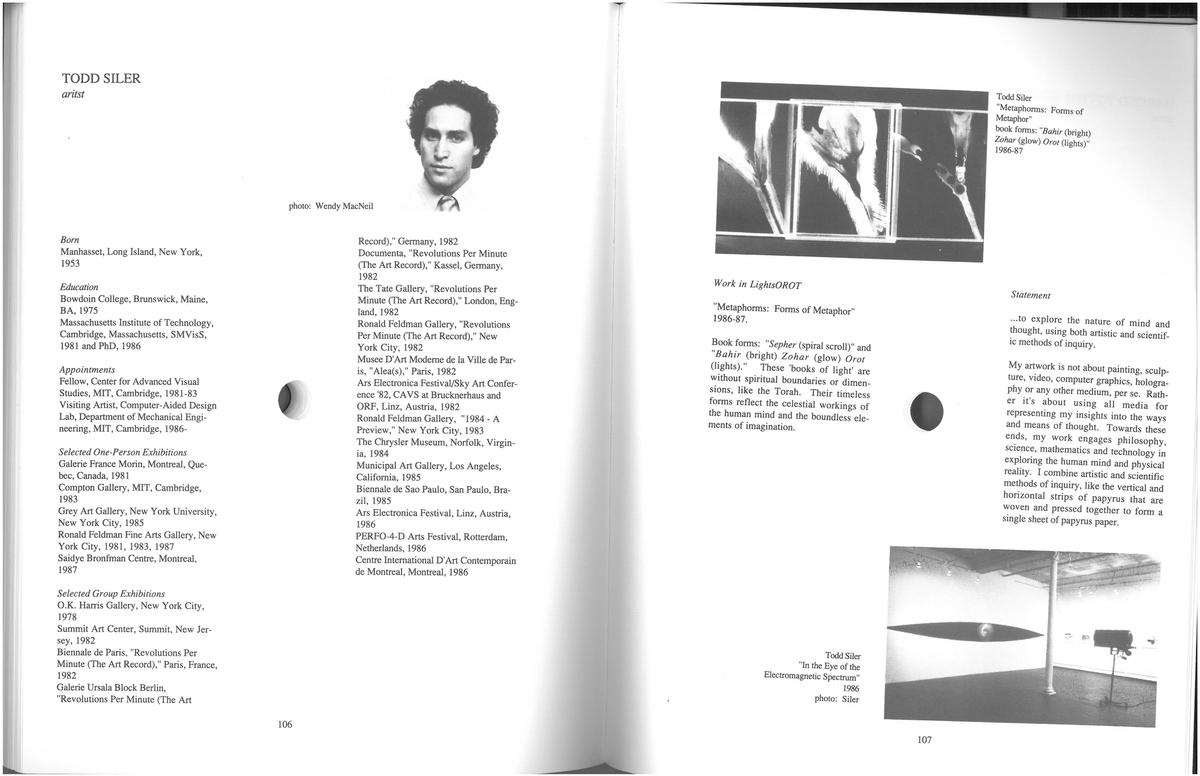 TODD SILER
aritst

photo: Wendy MacNeil

Born
Manhasset, Long Island, New York, 1953

Education
Bowdoin College, Brunswick, Maine, BA, 1975
Massachusetts Institute of Technology, Cambridge, Massachusetts, SMVisS, 1981 and PhD, 1986

Appointments
Fellow, Center for Advanced Visual Studies, MIT, Cambridge, 1981-83
Visiting Artist, Computer-Aided Design Lab, Department of Mechanical Engineering, MIT, Cambridge, 1986-

Selected One-Person Exhibitions
Galerie France Morin, Montreal, Quebec, Canada, 1981
Compton Gallery, MIT, Cambridge, 1983
Grey Art Gallery, New York University, New York City, 1985
Ronald Feldman Fine Arts Gallery, New York City, 1981, 1983, 1987
Saidye Bronfman Centre, Montreal, 1987

Selected Group Exhibitions
O.K. Harris Gallery, New York City, 1978
Summit Art Center, Summit, New Jersey, 1982
Biennale de Paris, "Revolutions Per Minute (The Art Record)," Paris, France, 1982
Galerie Ursala Block Berlin, "Revolutions Per Minute (The Art Record)," Germany, 1982
Documenta, "Revolutions Per Minute (The Art Record)," Kassel, Germany, 1982
The Tate Gallery, "Revolutions Per Minute (The Art Record)," London, England, 1982
Ronald Feldman Gallery, "Revolutions Per Minute (The Art Record)," New York City, 1982
Musee D'Art Moderne de la Ville de Paris, "Alea(s)," Paris, 1982
Ars Electronica Festival/Sky Art Conference '82, CAVS at Brucknerhaus and ORF, Linz, Austria, 1982
Ronald Feldman Gallery, "1984 - A Preview," New York City, 1983
The Chrysler Museum, Norfolk, Virginia, 1984
Municipal Art Gallery, Los Angeles, California, 1985
Biennale de Sao Paulo, San Paulo, Brazil, 1985
Ars Electronica Festival, Linz, Austria, 1986
PERFO-4-D Arts Festival, Rotterdam, Netherlands, 1986
Centre International D'Art Contemporain de Montreal, Montreal, 1986

106

Todd Siler
"Metaphorms: Forms of Metaphor"
book forms: "Bahir (bright) Zohar (glow) Orot (lights)"
1986-87

Work in LightsOROT

"Metaphorms: Forms of Metaphor"
1986-87.

Book forms: "Sepher (spiral scroll)" and "Bahir (bright) Zohar (glow) Orot (lights)." These 'books of light' are without spiritual boundaries or dimensions, like the Torah. Their timeless forms reflect the celestial workings of the human mind and the boundless elements of imagination.

Statement

...to explore the nature of mind and thought, using both artistic and scientific methods of inquiry.

My artwork is not about painting, sculpture, video, computer graphics, holography or any other medium, per se. Rather it's about using all media for representing my insights into the ways and means of thought. Towards these ends, my work engages philosophy, science, mathematics and technology in exploring the human mind and physical reality. I combine artistic and scientific methods of inquiry, like the vertical and horizontal strips of papyrus that are woven and pressed together to form a single sheet of papyrus paper.

Todd Siler
"In the Eye of the Electromagnetic Spectrum"
1986
photo: Siler

107